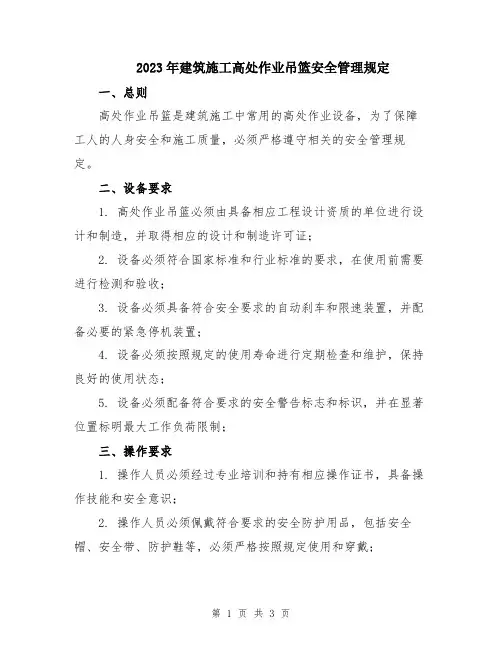 2023年建筑施工高处作业吊篮安全管理规定

一、总则

高处作业吊篮是建筑施工中常用的高处作业设备，为了保障工人的人身安全和施工质量，必须严格遵守相关的安全管理规定。

二、设备要求

1. 高处作业吊篮必须由具备相应工程设计资质的单位进行设计和制造，并取得相应的设计和制造许可证；

2. 设备必须符合国家标准和行业标准的要求，在使用前需要进行检测和验收；

3. 设备必须具备符合安全要求的自动刹车和限速装置，并配备必要的紧急停机装置；

4. 设备必须按照规定的使用寿命进行定期检查和维护，保持良好的使用状态；

5. 设备必须配备符合要求的安全警告标志和标识，并在显著位置标明最大工作负荷限制；

三、操作要求

1. 操作人员必须经过专业培训和持有相应操作证书，具备操作技能和安全意识；

2. 操作人员必须佩戴符合要求的安全防护用品，包括安全帽、安全带、防护鞋等，必须严格按照规定使用和穿戴；

第 1 页 共 3 页